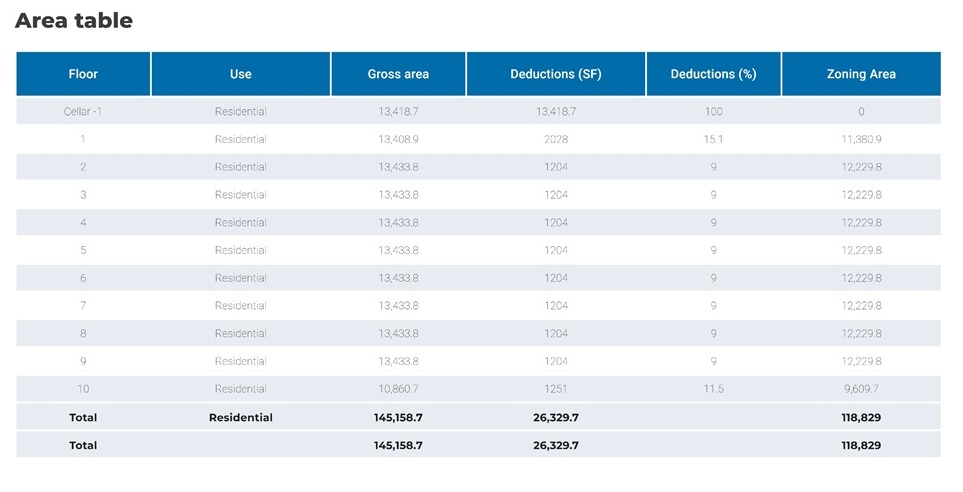 Area table

| Floor | Use | Gross area | Deductions (SF) | Deductions (%) | Zoning Area |
|---|---|---|---|---|---|
| Cellar -1 | Residential | 13,418.7 | 13,418.7 | 100 | 0 |
| 1 | Residential | 13,408.9 | 2028 | 15.1 | 11,380.9 |
| 2 | Residential | 13,433.8 | 1204 | 9 | 12,229.8 |
| 3 | Residential | 13,433.8 | 1204 | 9 | 12,229.8 |
| 4 | Residential | 13,433.8 | 1204 | 9 | 12,229.8 |
| 5 | Residential | 13,433.8 | 1204 | 9 | 12,229.8 |
| 6 | Residential | 13,433.8 | 1204 | 9 | 12,229.8 |
| 7 | Residential | 13,433.8 | 1204 | 9 | 12,229.8 |
| 8 | Residential | 13,433.8 | 1204 | 9 | 12,229.8 |
| 9 | Residential | 13,433.8 | 1204 | 9 | 12,229.8 |
| 10 | Residential | 10,860.7 | 1251 | 11.5 | 9,609.7 |
| Total | Residential | 145,158.7 | 26,329.7 | | 118,829 |
| Total | | 145,158.7 | 26,329.7 | | 118,829 |